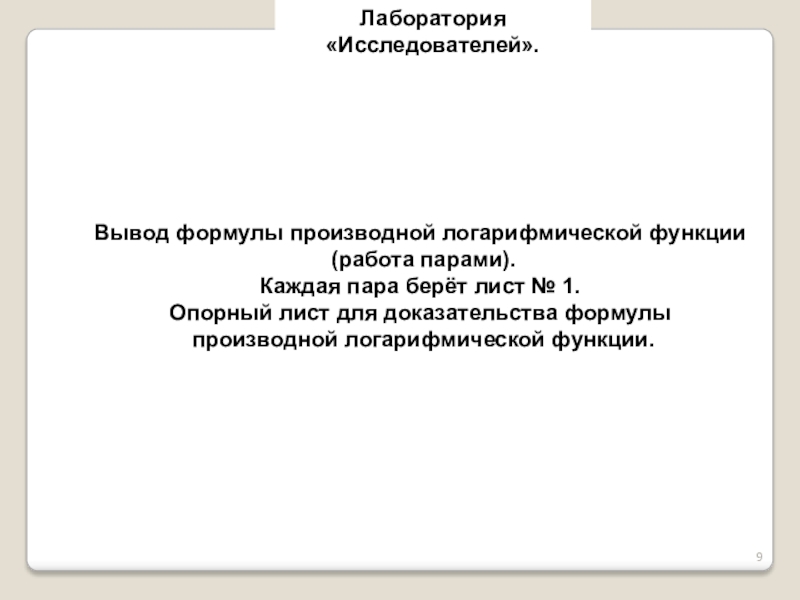 Лаборатория
«Исследователей».

Вывод формулы производной логарифмической функции
(работа парами).
Каждая пара берёт лист № 1.
Опорный лист для доказательства формулы
производной логарифмической функции.

9